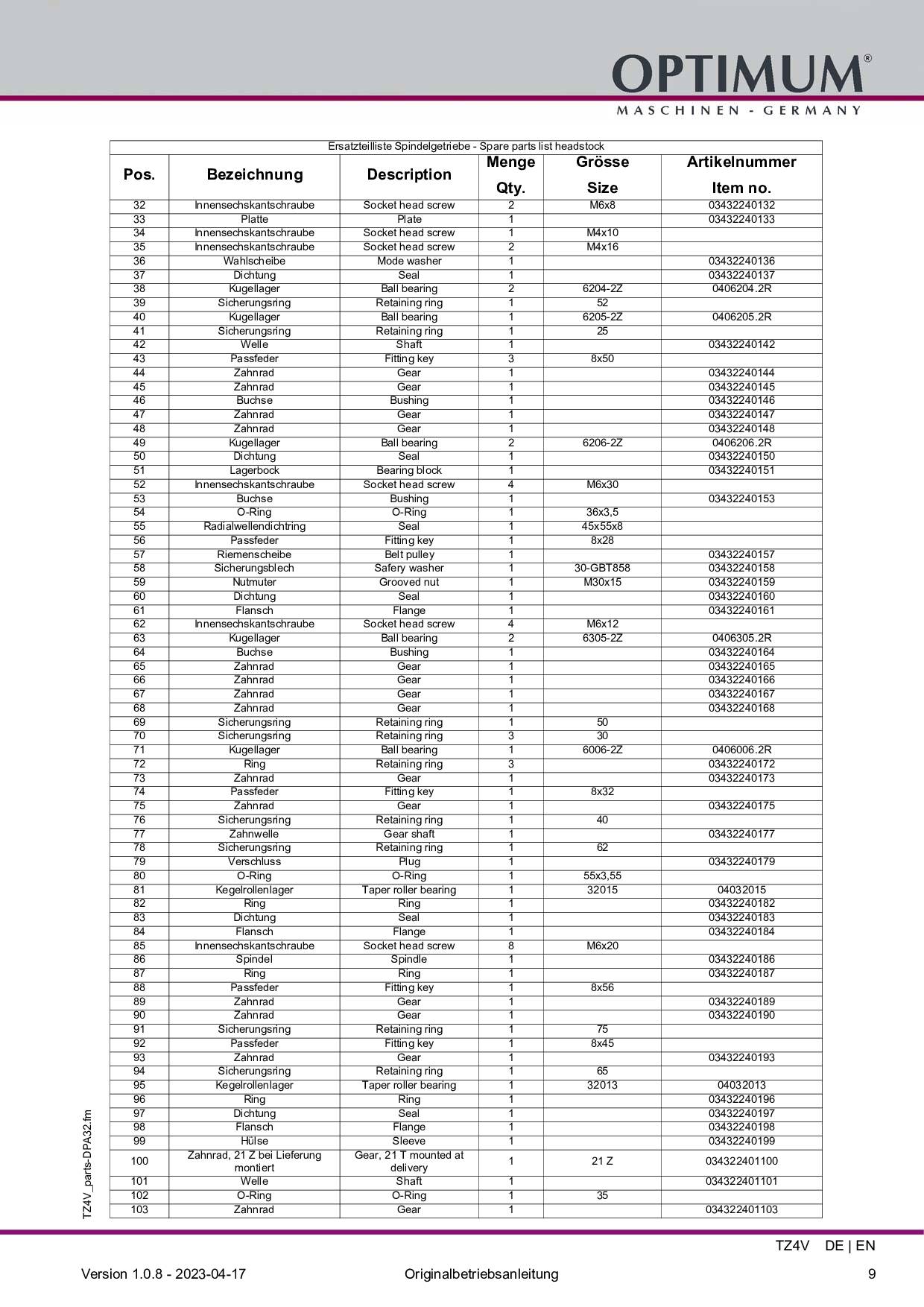 OPTIMUM®
MASCHINEN - GERMANY

Ersatzteilliste Spindelgetriebe - Spare parts list headstock

| Pos. | Bezeichnung | Description | Menge Qty. | Grösse Size | Artikelnummer Item no. |
|---|---|---|---|---|---|
| 32 | Innensechskantschraube | Socket head screw | 2 | M6x8 | 03432240132 |
| 33 | Platte | Plate | 1 | | 03432240133 |
| 34 | Innensechskantschraube | Socket head screw | 1 | M4x10 | |
| 35 | Innensechskantschraube | Socket head screw | 2 | M4x16 | |
| 36 | Wahlscheibe | Mode washer | 1 | | 03432240136 |
| 37 | Dichtung | Seal | 1 | | 03432240137 |
| 38 | Kugellager | Ball bearing | 2 | 6204-2Z | 0406204.2R |
| 39 | Sicherungsring | Retaining ring | 1 | 52 | |
| 40 | Kugellager | Ball bearing | 1 | 6205-2Z | 0406205.2R |
| 41 | Sicherungsring | Retaining ring | 1 | 25 | |
| 42 | Welle | Shaft | 1 | | 03432240142 |
| 43 | Passfeder | Fitting key | 3 | 8x50 | |
| 44 | Zahnrad | Gear | 1 | | 03432240144 |
| 45 | Zahnrad | Gear | 1 | | 03432240145 |
| 46 | Buchse | Bushing | 1 | | 03432240146 |
| 47 | Zahnrad | Gear | 1 | | 03432240147 |
| 48 | Zahnrad | Gear | 1 | | 03432240148 |
| 49 | Kugellager | Ball bearing | 2 | 6206-2Z | 0406206.2R |
| 50 | Dichtung | Seal | 1 | | 03432240150 |
| 51 | Lagerbock | Bearing block | 1 | | 03432240151 |
| 52 | Innensechskantschraube | Socket head screw | 4 | M6x30 | |
| 53 | Buchse | Bushing | 1 | | 03432240153 |
| 54 | O-Ring | O-Ring | 1 | 36x3,5 | |
| 55 | Radialwellendichtring | Seal | 1 | 45x55x8 | |
| 56 | Passfeder | Fitting key | 1 | 8x28 | |
| 57 | Riemenscheibe | Belt pulley | 1 | | 03432240157 |
| 58 | Sicherungsblech | Safery washer | 1 | 30-GBT858 | 03432240158 |
| 59 | Nutmuter | Grooved nut | 1 | M30x15 | 03432240159 |
| 60 | Dichtung | Seal | 1 | | 03432240160 |
| 61 | Flansch | Flange | 1 | | 03432240161 |
| 62 | Innensechskantschraube | Socket head screw | 4 | M6x12 | |
| 63 | Kugellager | Ball bearing | 2 | 6305-2Z | 0406305.2R |
| 64 | Buchse | Bushing | 1 | | 03432240164 |
| 65 | Zahnrad | Gear | 1 | | 03432240165 |
| 66 | Zahnrad | Gear | 1 | | 03432240166 |
| 67 | Zahnrad | Gear | 1 | | 03432240167 |
| 68 | Zahnrad | Gear | 1 | | 03432240168 |
| 69 | Sicherungsring | Retaining ring | 1 | 50 | |
| 70 | Sicherungsring | Retaining ring | 3 | 30 | |
| 71 | Kugellager | Ball bearing | 1 | 6006-2Z | 0406006.2R |
| 72 | Ring | Retaining ring | 3 | | 03432240172 |
| 73 | Zahnrad | Gear | 1 | | 03432240173 |
| 74 | Passfeder | Fitting key | 1 | 8x32 | |
| 75 | Zahnrad | Gear | 1 | | 03432240175 |
| 76 | Sicherungsring | Retaining ring | 1 | 40 | |
| 77 | Zahnwelle | Gear shaft | 1 | | 03432240177 |
| 78 | Sicherungsring | Retaining ring | 1 | 62 | |
| 79 | Verschluss | Plug | 1 | | 03432240179 |
| 80 | O-Ring | O-Ring | 1 | 55x3,55 | |
| 81 | Kegelrollenlager | Taper roller bearing | 1 | 32015 | 04032015 |
| 82 | Ring | Ring | 1 | | 03432240182 |
| 83 | Dichtung | Seal | 1 | | 03432240183 |
| 84 | Flansch | Flange | 1 | | 03432240184 |
| 85 | Innensechskantschraube | Socket head screw | 8 | M6x20 | |
| 86 | Spindel | Spindle | 1 | | 03432240186 |
| 87 | Ring | Ring | 1 | | 03432240187 |
| 88 | Passfeder | Fitting key | 1 | 8x56 | |
| 89 | Zahnrad | Gear | 1 | | 03432240189 |
| 90 | Zahnrad | Gear | 1 | | 03432240190 |
| 91 | Sicherungsring | Retaining ring | 1 | 75 | |
| 92 | Passfeder | Fitting key | 1 | 8x45 | |
| 93 | Zahnrad | Gear | 1 | | 03432240193 |
| 94 | Sicherungsring | Retaining ring | 1 | 65 | |
| 95 | Kegelrollenlager | Taper roller bearing | 1 | 32013 | 04032013 |
| 96 | Ring | Ring | 1 | | 03432240196 |
| 97 | Dichtung | Seal | 1 | | 03432240197 |
| 98 | Flansch | Flange | 1 | | 03432240198 |
| 99 | Hülse | Sleeve | 1 | | 03432240199 |
| 100 | Zahnrad, 21 Z bei Lieferung montiert | Gear, 21 T mounted at delivery | 1 | 21 Z | 034322401100 |
| 101 | Welle | Shaft | 1 | | 034322401101 |
| 102 | O-Ring | O-Ring | 1 | 35 | |
| 103 | Zahnrad | Gear | 1 | | 034322401103 |

TZ4V_parts-DPA32.fm

TZ4V DE | EN

Version 1.0.8 - 2023-04-17 Originalbetriebsanleitung 9